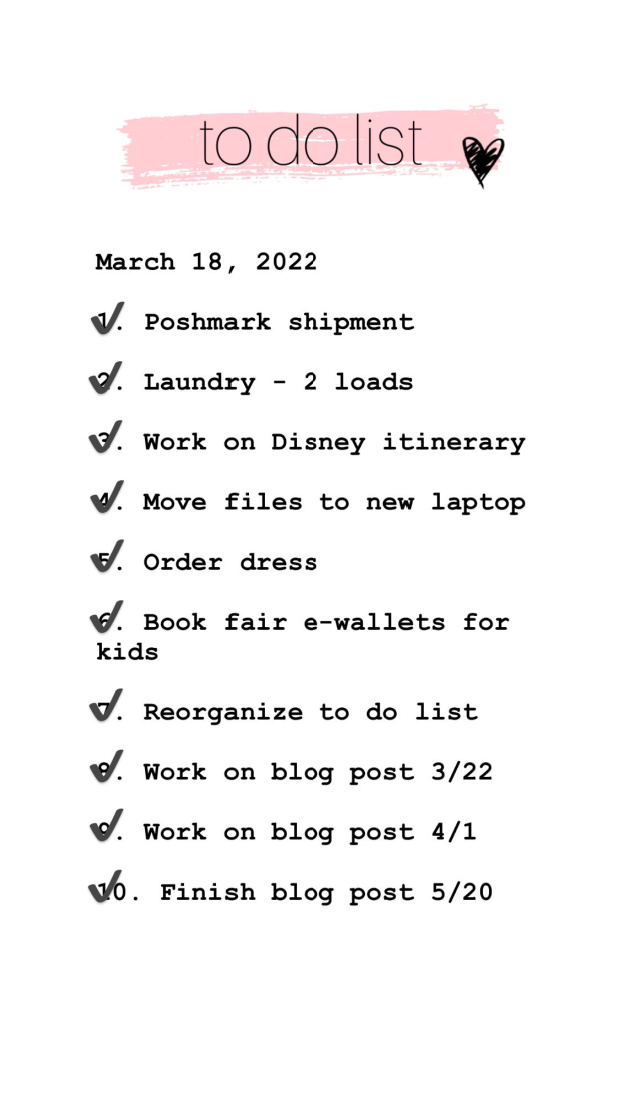 to do list

March 18, 2022

1. Poshmark shipment

2. Laundry - 2 loads

3. Work on Disney itinerary

4. Move files to new laptop

5. Order dress

6. Book fair e-wallets for kids

7. Reorganize to do list

8. Work on blog post 3/22

9. Work on blog post 4/1

10. Finish blog post 5/20